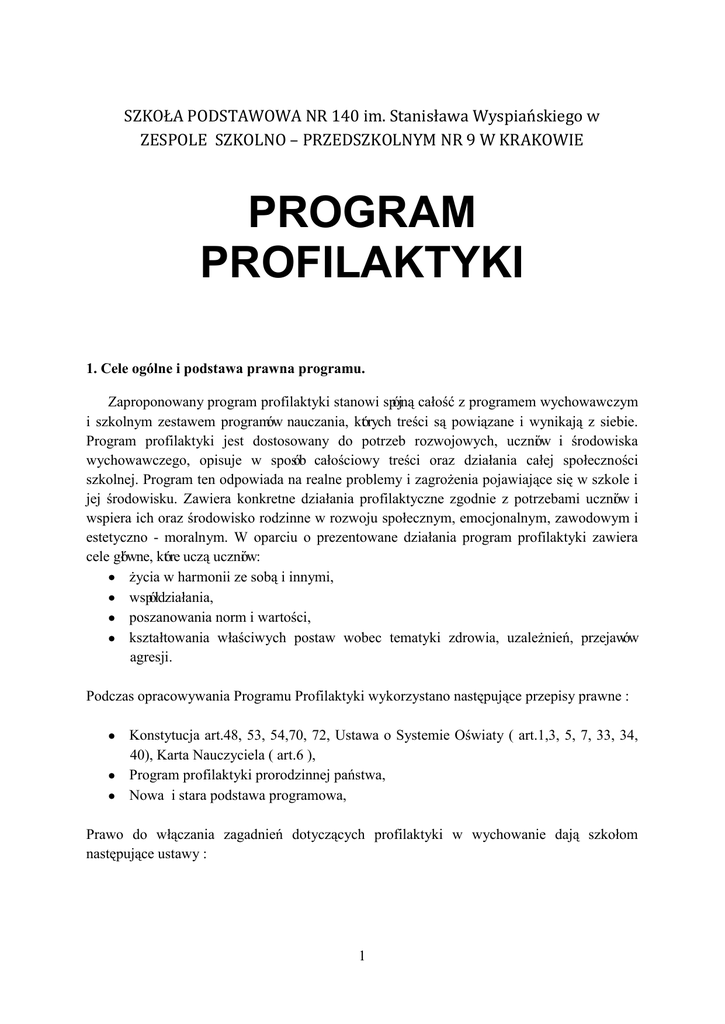 SZKOŁA PODSTAWOWA NR 140 im. Stanisława Wyspiańskiego w ZESPOLE SZKOLNO – PRZEDSZKOLNYM NR 9 W KRAKOWIE

PROGRAM PROFILAKTYKI

1. Cele ogólne i podstawa prawna programu.

Zaproponowany program profilaktyki stanowi spójną całość z programem wychowawczym i szkolnym zestawem programów nauczania, których treści są powiązane i wynikają z siebie. Program profilaktyki jest dostosowany do potrzeb rozwojowych, uczniów i środowiska wychowawczego, opisuje w sposób całościowy treści oraz działania całej społeczności szkolnej. Program ten odpowiada na realne problemy i zagrożenia pojawiające się w szkole i jej środowisku. Zawiera konkretne działania profilaktyczne zgodnie z potrzebami uczniów i wspiera ich oraz środowisko rodzinne w rozwoju społecznym, emocjonalnym, zawodowym i estetyczno - moralnym. W oparciu o prezentowane działania program profilaktyki zawiera cele główne, które uczą uczniów:
• życia w harmonii ze sobą i innymi,
• współdziałania,
• poszanowania norm i wartości,
• kształtowania właściwych postaw wobec tematyki zdrowia, uzależnień, przejawów agresji.

Podczas opracowywania Programu Profilaktyki wykorzystano następujące przepisy prawne :

• Konstytucja art.48, 53, 54,70, 72, Ustawa o Systemie Oświaty ( art.1,3, 5, 7, 33, 34, 40), Karta Nauczyciela ( art.6 ),
• Program profilaktyki prorodzinnej państwa,
• Nowa i stara podstawa programowa,

Prawo do włączania zagadnień dotyczących profilaktyki w wychowanie dają szkołom następujące ustawy :

1